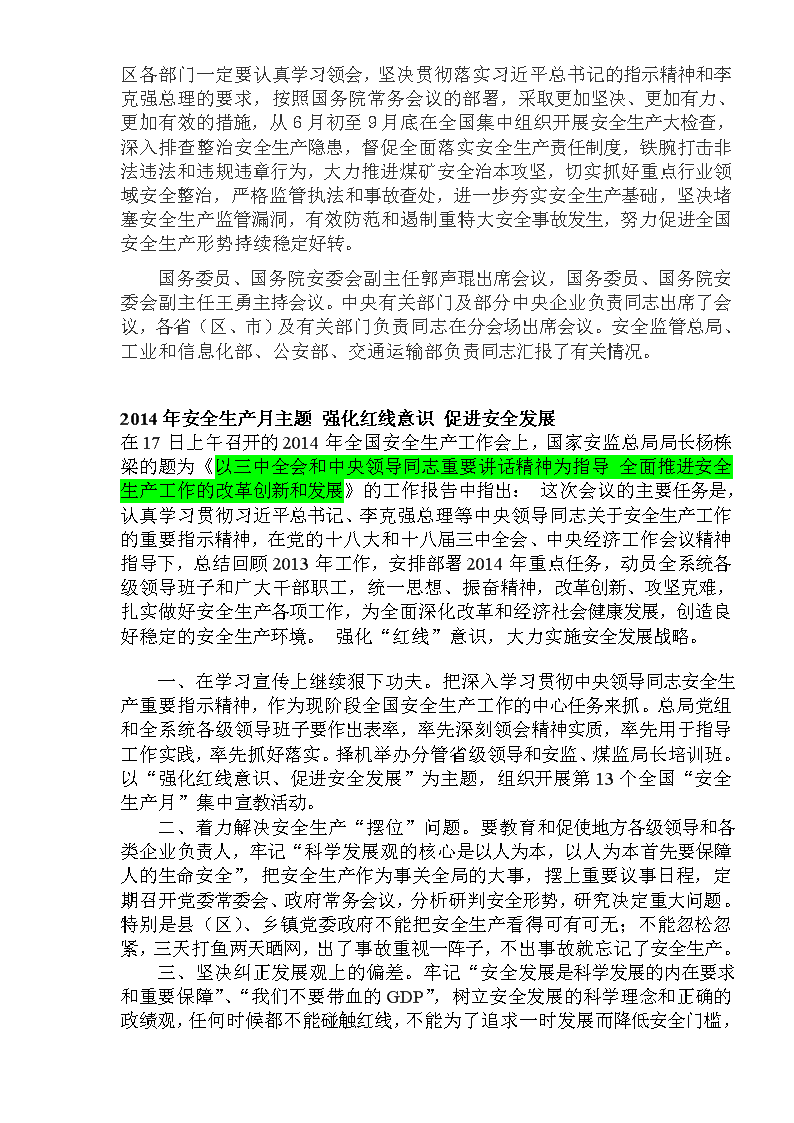 区各部门一定要认真学习领会，坚决贯彻落实习近平总书记的指示精神和李克强总理的要求，按照国务院常务会议的部署，采取更加坚决、更加有力、更加有效的措施，从 6 月初至 9 月底在全国集中组织开展安全生产大检查，深入排查整治安全生产隐患，督促全面落实安全生产责任制度，铁腕打击非法违法和违规违章行为，大力推进煤矿安全治本攻坚，切实抓好重点行业领域安全整治，严格监管执法和事故查处，进一步夯实安全生产基础，坚决堵塞安全生产监管漏洞，有效防范和遏制重特大安全事故发生，努力促进全国安全生产形势持续稳定好转。

国务委员、国务院安委会副主任郭声琨出席会议，国务委员、国务院安委会副主任王勇主持会议。中央有关部门及部分中央企业负责同志出席了会议，各省（区、市）及有关部门负责同志在分会场出席会议。安全监管总局、工业和信息化部、公安部、交通运输部负责同志汇报了有关情况。

2014 年安全生产月主题 强化红线意识 促进安全发展
在 17 日上午召开的 2014 年全国安全生产工作会上，国家安监总局局长杨栋梁的题为《以三中全会和中央领导同志重要讲话精神为指导 全面推进安全生产工作的改革创新和发展》的工作报告中指出： 这次会议的主要任务是，认真学习贯彻习近平总书记、李克强总理等中央领导同志关于安全生产工作的重要指示精神，在党的十八大和十八届三中全会、中央经济工作会议精神指导下，总结回顾 2013 年工作，安排部署 2014 年重点任务，动员全系统各级领导班子和广大干部职工，统一思想、振奋精神，改革创新、攻坚克难，扎实做好安全生产各项工作，为全面深化改革和经济社会健康发展，创造良好稳定的安全生产环境。 强化“红线”意识，大力实施安全发展战略。

一、在学习宣传上继续狠下功夫。把深入学习贯彻中央领导同志安全生产重要指示精神，作为现阶段全国安全生产工作的中心任务来抓。总局党组和全系统各级领导班子要作出表率，率先深刻领会精神实质，率先用于指导工作实践，率先抓好落实。择机举办分管省级领导和安监、煤监局长培训班。以“强化红线意识、促进安全发展”为主题，组织开展第 13 个全国“安全生产月”集中宣教活动。
二、着力解决安全生产“摆位”问题。要教育和促使地方各级领导和各类企业负责人，牢记“科学发展观的核心是以人为本，以人为本首先要保障人的生命安全”，把安全生产作为事关全局的大事，摆上重要议事日程，定期召开党委常委会、政府常务会议，分析研判安全形势，研究决定重大问题。特别是县（区）、乡镇党委政府不能把安全生产看得可有可无；不能忽松忽紧，三天打鱼两天晒网，出了事故重视一阵子，不出事故就忘记了安全生产。
三、坚决纠正发展观上的偏差。牢记“安全发展是科学发展的内在要求和重要保障”、“我们不要带血的 GDP”，树立安全发展的科学理念和正确的政绩观，任何时候都不能碰触红线，不能为了追求一时发展而降低安全门槛，